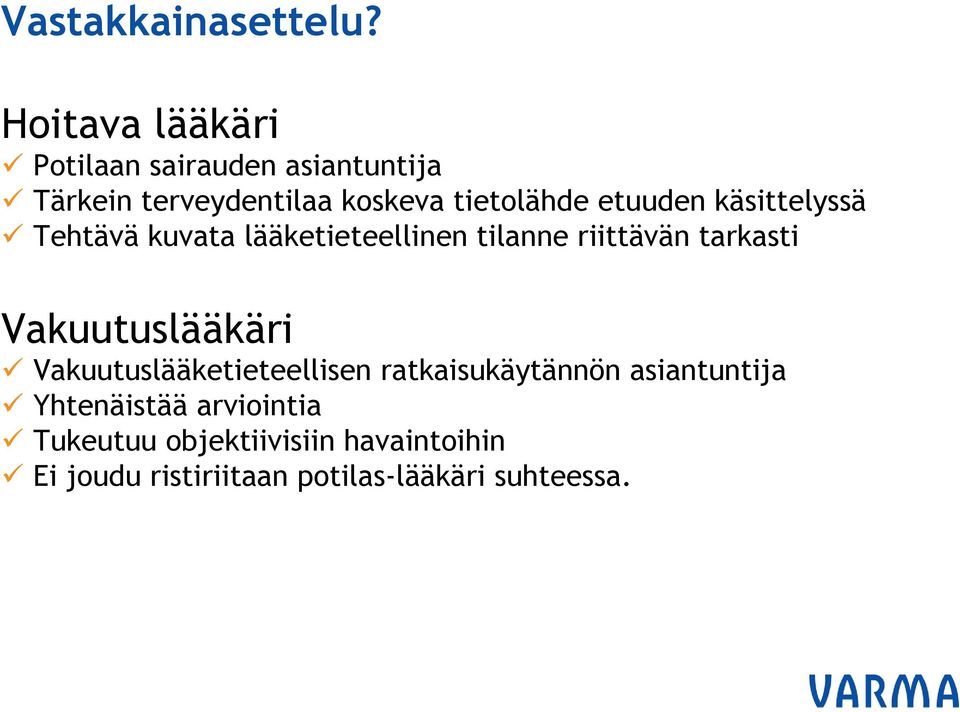 Vastakkainasettelu?

Hoitava lääkäri
✓ Potilaan sairauden asiantuntija
✓ Tärkein terveydentilaa koskeva tietolähde etuuden käsittelyssä
✓ Tehtävä kuvata lääketieteellinen tilanne riittävän tarkasti

Vakuutuslääkäri
✓ Vakuutuslääketieteellisen ratkaisukäytännön asiantuntija
✓ Yhtenäistää arviointia
✓ Tukeutuu objektiivisiin havaintoihin
✓ Ei joudu ristiriitaan potilas-lääkäri suhteessa.

VARMA